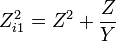 $Z_{i1}^2 = Z^2 + \frac{Z}{Y}$